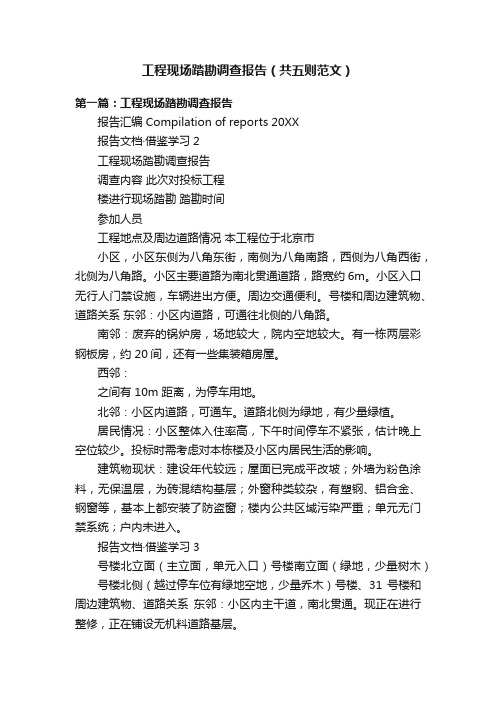 工程现场踏勘调查报告（共五则范文）

第一篇：工程现场踏勘调查报告

报告汇编 Compilation of reports 20XX

报告文档·借鉴学习 2

工程现场踏勘调查报告

调查内容 此次对投标工程

楼进行现场踏勘 踏勘时间

参加人员

工程地点及周边道路情况 本工程位于北京市

小区，小区东侧为八角东街，南侧为八角南路，西侧为八角西街，北侧为八角路。小区主要道路为南北贯通道路，路宽约 6m。小区入口无行人门禁设施，车辆进出方便。周边交通便利。号楼和周边建筑物、道路关系 东邻：小区内道路，可通往北侧的八角路。

南邻：废弃的锅炉房，场地较大，院内空地较大。有一栋两层彩钢板房，约 20 间，还有一些集装箱房屋。

西邻：

之间有 10m 距离，为停车用地。

北邻：小区内道路，可通车。道路北侧为绿地，有少量绿植。

居民情况：小区整体入住率高，下午时间停车不紧张，估计晚上空位较少。投标时需考虑对本栋楼及小区内居民生活的影响。

建筑物现状：建设年代较远；屋面已完成平改坡；外墙为粉色涂料，无保温层，为砖混结构基层；外窗种类较杂，有塑钢、铝合金、钢窗等，基本上都安装了防盗窗；楼内公共区域污染严重；单元无门禁系统；户内未进入。

报告文档·借鉴学习 3

号楼北立面（主立面，单元入口）号楼南立面（绿地，少量树木）

号楼北侧（越过停车位有绿地空地，少量乔木）号楼、31 号楼和周边建筑物、道路关系 东邻：小区内主干道，南北贯通。现正在进行整修，正在铺设无机料道路基层。